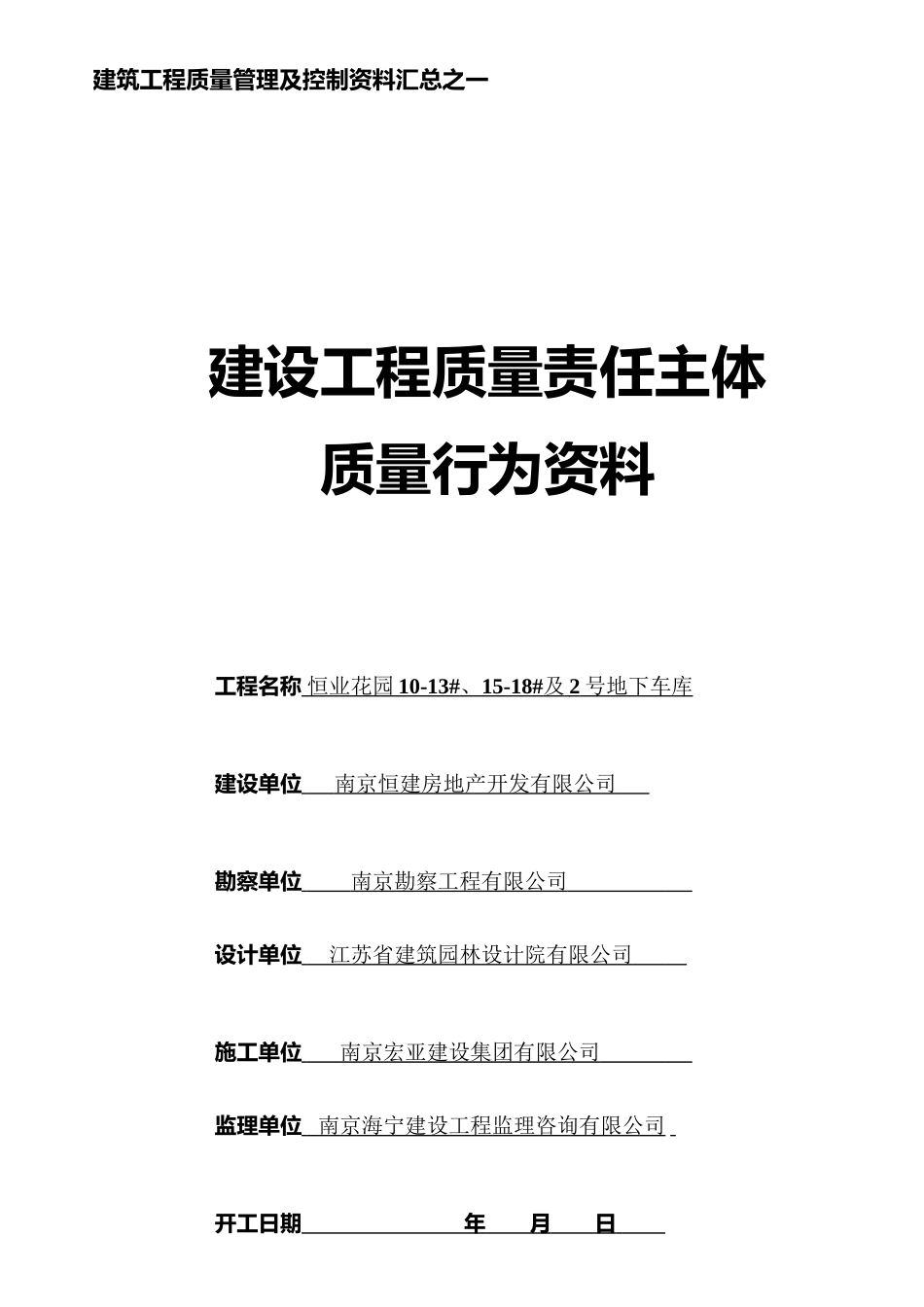 建筑工程质量管理及控制资料汇总之一

建设工程质量责任主体
质量行为资料

工程名称 恒业花园 10-13#、15-18#及 2 号地下车库

建设单位 南京恒建房地产开发有限公司

勘察单位 南京勘察工程有限公司

设计单位 江苏省建筑园林设计院有限公司

施工单位 南京宏亚建设集团有限公司

监理单位 南京海宁建设工程监理咨询有限公司

开工日期 年 月 日